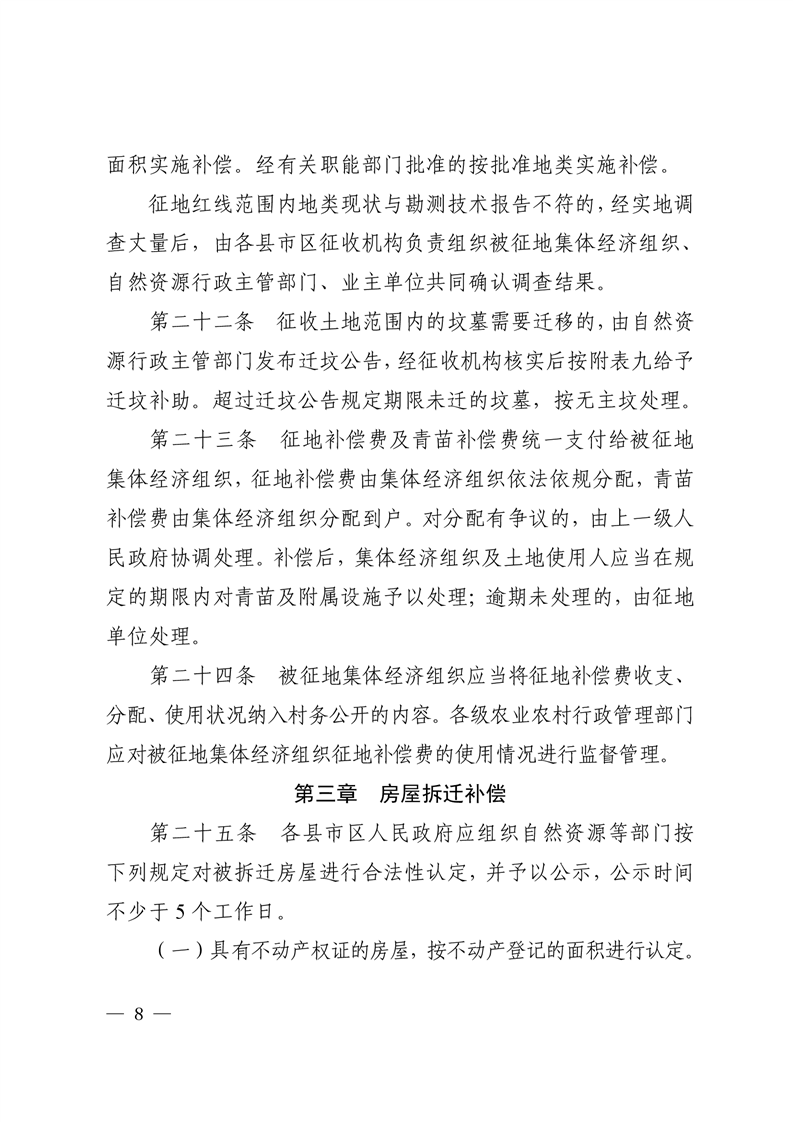 面积实施补偿。经有关职能部门批准的按批准地类实施补偿。

征地红线范围内地类现状与勘测技术报告不符的，经实地调查丈量后，由各县市区征收机构负责组织被征地集体经济组织、自然资源行政主管部门、业主单位共同确认调查结果。

第二十二条　征收土地范围内的坟墓需要迁移的，由自然资源行政主管部门发布迁坟公告，经征收机构核实后按附表九给予迁坟补助。超过迁坟公告规定期限未迁的坟墓，按无主坟处理。

第二十三条　征地补偿费及青苗补偿费统一支付给被征地集体经济组织，征地补偿费由集体经济组织依法依规分配，青苗补偿费由集体经济组织分配到户。对分配有争议的，由上一级人民政府协调处理。补偿后，集体经济组织及土地使用人应当在规定的期限内对青苗及附属设施予以处理；逾期未处理的，由征地单位处理。

第二十四条　被征地集体经济组织应当将征地补偿费收支、分配、使用状况纳入村务公开的内容。各级农业农村行政管理部门应对被征地集体经济组织征地补偿费的使用情况进行监督管理。

第三章　房屋拆迁补偿

第二十五条　各县市区人民政府应组织自然资源等部门按下列规定对被拆迁房屋进行合法性认定，并予以公示，公示时间不少于5个工作日。

（一）具有不动产权证的房屋，按不动产登记的面积进行认定。

— 8 —